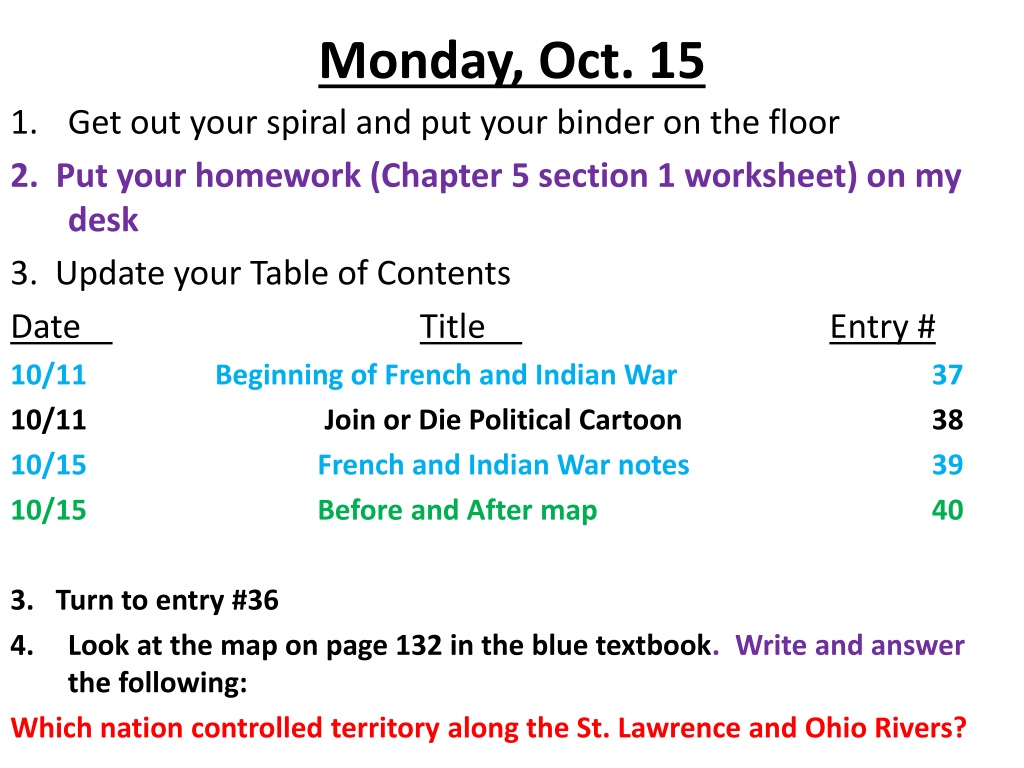 Monday, Oct. 15

1. Get out your spiral and put your binder on the floor

2. Put your homework (Chapter 5 section 1 worksheet) on my desk

3. Update your Table of Contents

| Date | Title | Entry # |
|---|---|---|
| 10/11 | Beginning of French and Indian War | 37 |
| 10/11 | Join or Die Political Cartoon | 38 |
| 10/15 | French and Indian War notes | 39 |
| 10/15 | Before and After map | 40 |

3. Turn to entry #36

4. Look at the map on page 132 in the blue textbook. Write and answer the following:

Which nation controlled territory along the St. Lawrence and Ohio Rivers?